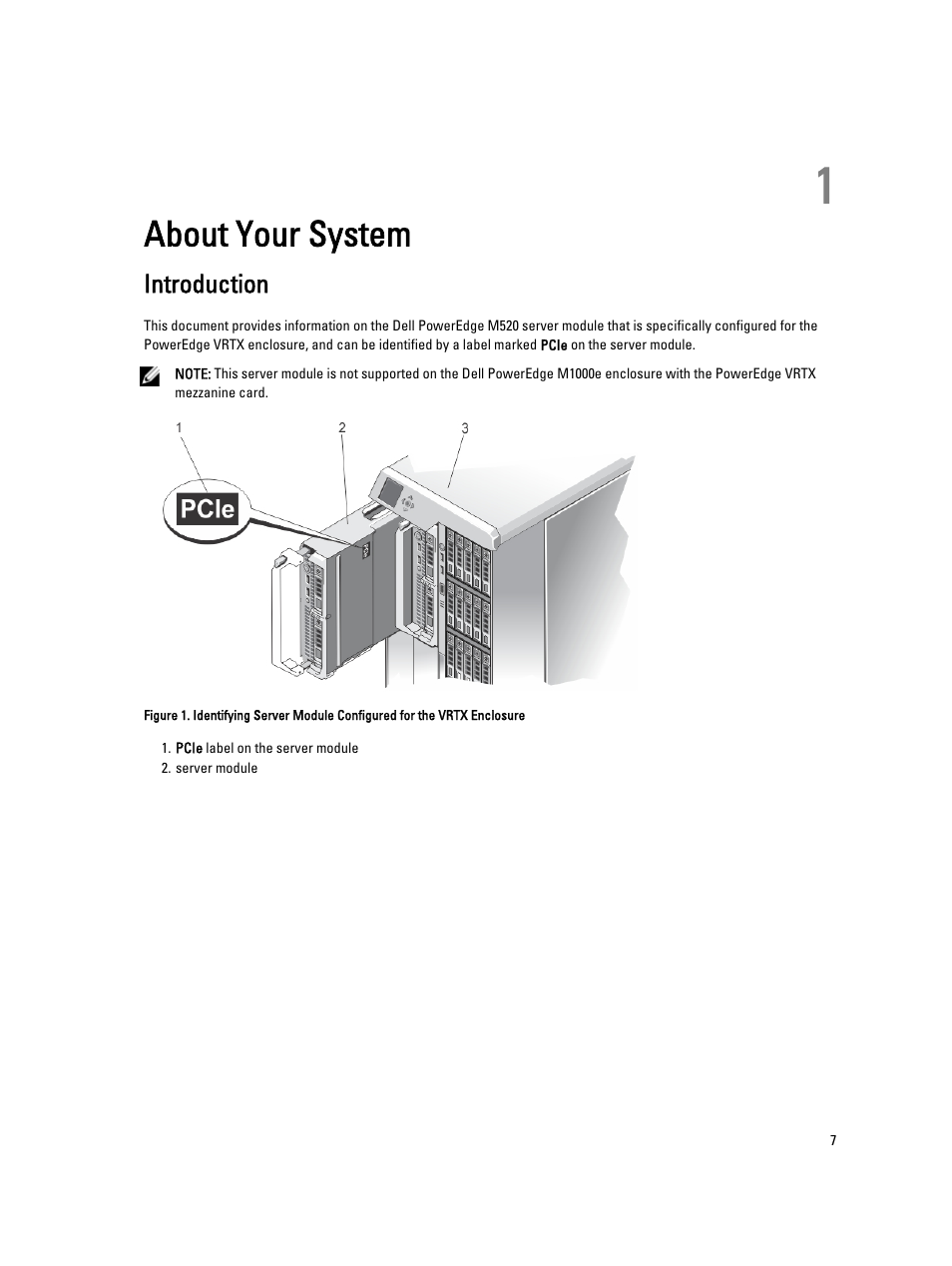 1

About Your System

Introduction

This document provides information on the Dell PowerEdge M520 server module that is specifically configured for the PowerEdge VRTX enclosure, and can be identified by a label marked PCIe on the server module.

NOTE: This server module is not supported on the Dell PowerEdge M1000e enclosure with the PowerEdge VRTX mezzanine card.

1 2 3

PCIe

Figure 1. Identifying Server Module Configured for the VRTX Enclosure

1. PCIe label on the server module
2. server module

7